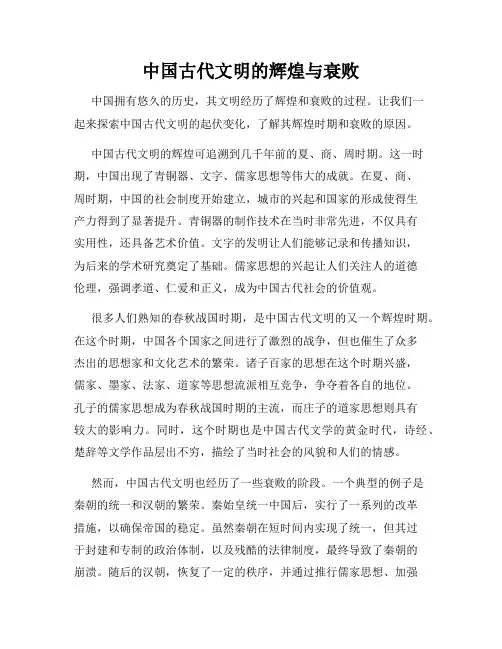 中国古代文明的辉煌与衰败

中国拥有悠久的历史，其文明经历了辉煌和衰败的过程。让我们一起来探索中国古代文明的起伏变化，了解其辉煌时期和衰败的原因。

中国古代文明的辉煌可追溯到几千年前的夏、商、周时期。这一时期，中国出现了青铜器、文字、儒家思想等伟大的成就。在夏、商、周时期，中国的社会制度开始建立，城市的兴起和国家的形成使得生产力得到了显著提升。青铜器的制作技术在当时非常先进，不仅具有实用性，还具备艺术价值。文字的发明让人们能够记录和传播知识，为后来的学术研究奠定了基础。儒家思想的兴起让人们关注人的道德伦理，强调孝道、仁爱和正义，成为中国古代社会的价值观。

很多人们熟知的春秋战国时期，是中国古代文明的又一个辉煌时期。在这个时期，中国各个国家之间进行了激烈的战争，但也催生了众多杰出的思想家和文化艺术的繁荣。诸子百家的思想在这个时期兴盛，儒家、墨家、法家、道家等思想流派相互竞争，争夺着各自的地位。孔子的儒家思想成为春秋战国时期的主流，而庄子的道家思想则具有较大的影响力。同时，这个时期也是中国古代文学的黄金时代，诗经、楚辞等文学作品层出不穷，描绘了当时社会的风貌和人们的情感。

然而，中国古代文明也经历了一些衰败的阶段。一个典型的例子是秦朝的统一和汉朝的繁荣。秦始皇统一中国后，实行了一系列的改革措施，以确保帝国的稳定。虽然秦朝在短时间内实现了统一，但其过于封建和专制的政治体制，以及残酷的法律制度，最终导致了秦朝的崩溃。随后的汉朝，恢复了一定的秩序，并通过推行儒家思想、加强